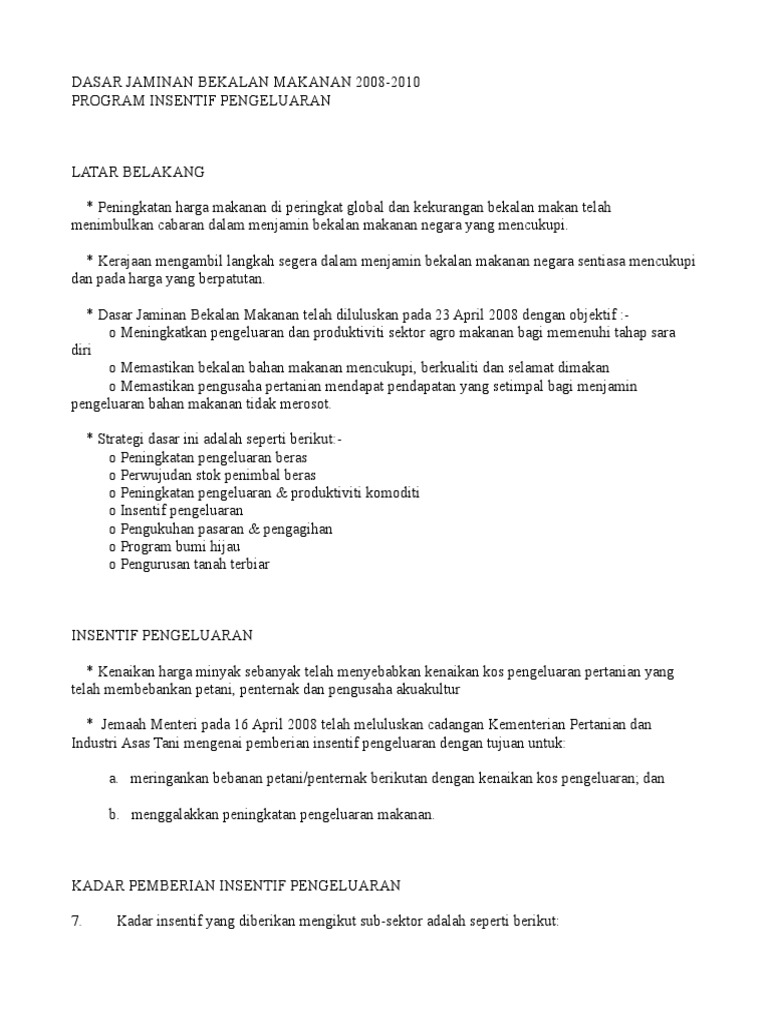 DASAR JAMINAN BEKALAN MAKANAN 2008-2010
PROGRAM INSENTIF PENGELUARAN

LATAR BELAKANG

* Peningkatan harga makanan di peringkat global dan kekurangan bekalan makan telah menimbulkan cabaran dalam menjamin bekalan makanan negara yang mencukupi.

* Kerajaan mengambil langkah segera dalam menjamin bekalan makanan negara sentiasa mencukupi dan pada harga yang berpatutan.

* Dasar Jaminan Bekalan Makanan telah diluluskan pada 23 April 2008 dengan objektif :-
o Meningkatkan pengeluaran dan produktiviti sektor agro makanan bagi memenuhi tahap sara diri
o Memastikan bekalan bahan makanan mencukupi, berkualiti dan selamat dimakan
o Memastikan pengusaha pertanian mendapat pendapatan yang setimpal bagi menjamin pengeluaran bahan makanan tidak merosot.

* Strategi dasar ini adalah seperti berikut:-
o Peningkatan pengeluaran beras
o Perwujudan stok penimbal beras
o Peningkatan pengeluaran & produktiviti komoditi
o Insentif pengeluaran
o Pengukuhan pasaran & pengagihan
o Program bumi hijau
o Pengurusan tanah terbiar

INSENTIF PENGELUARAN

* Kenaikan harga minyak sebanyak telah menyebabkan kenaikan kos pengeluaran pertanian yang telah membebankan petani, penternak dan pengusaha akuakultur

* Jemaah Menteri pada 16 April 2008 telah meluluskan cadangan Kementerian Pertanian dan Industri Asas Tani mengenai pemberian insentif pengeluaran dengan tujuan untuk:

a. meringankan bebanan petani/penternak berikutan dengan kenaikan kos pengeluaran; dan

b. menggalakkan peningkatan pengeluaran makanan.

KADAR PEMBERIAN INSENTIF PENGELUARAN

7. Kadar insentif yang diberikan mengikut sub-sektor adalah seperti berikut: